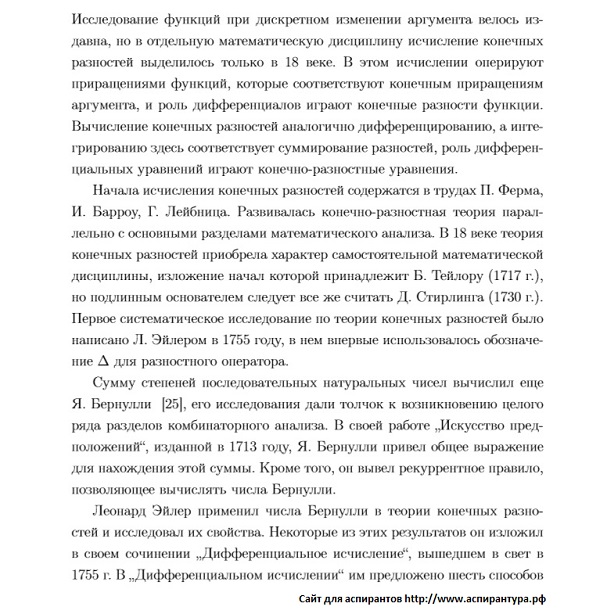 Исследование функций при дискретном изменении аргумента велось издавна, но в отдельную математическую дисциплину исчисление конечных разностей выделилось только в 18 веке. В этом исчислении оперируют приращениями функций, которые соответствуют конечным приращениям аргумента, и роль дифференциалов играют конечные разности функции. Вычисление конечных разностей аналогично дифференцированию, а интегрированию здесь соответствует суммирование разностей, роль дифференциальных уравнений играют конечно-разностные уравнения.

Начала исчисления конечных разностей содержатся в трудах П. Ферма, И. Барроу, Г. Лейбница. Развивалась конечно-разностная теория параллельно с основными разделами математического анализа. В 18 веке теория конечных разностей приобрела характер самостоятельной математической дисциплины, изложение начал которой принадлежит Б. Тейлору (1717 г.), но подлинным основателем следует все же считать Д. Стирлинга (1730 г.). Первое систематическое исследование по теории конечных разностей было написано Л. Эйлером в 1755 году, в нем впервые использовалось обозначение $\Delta$ для разностного оператора.

Сумму степеней последовательных натуральных чисел вычислил еще Я. Бернулли [25], его исследования дали толчок к возникновению целого ряда разделов комбинаторного анализа. В своей работе „Искусство предположений“, изданной в 1713 году, Я. Бернулли привел общее выражение для нахождения этой суммы. Кроме того, он вывел рекуррентное правило, позволяющее вычислять числа Бернулли.

Леонард Эйлер применил числа Бернулли в теории конечных разностей и исследовал их свойства. Некоторые из этих результатов он изложил в своем сочинении „Дифференциальное исчисление“, вышедшем в свет в 1755 г. В „Дифференциальном исчислении“ им предложено шесть способов

Сайт для аспирантов http://www.аспирантура.рф